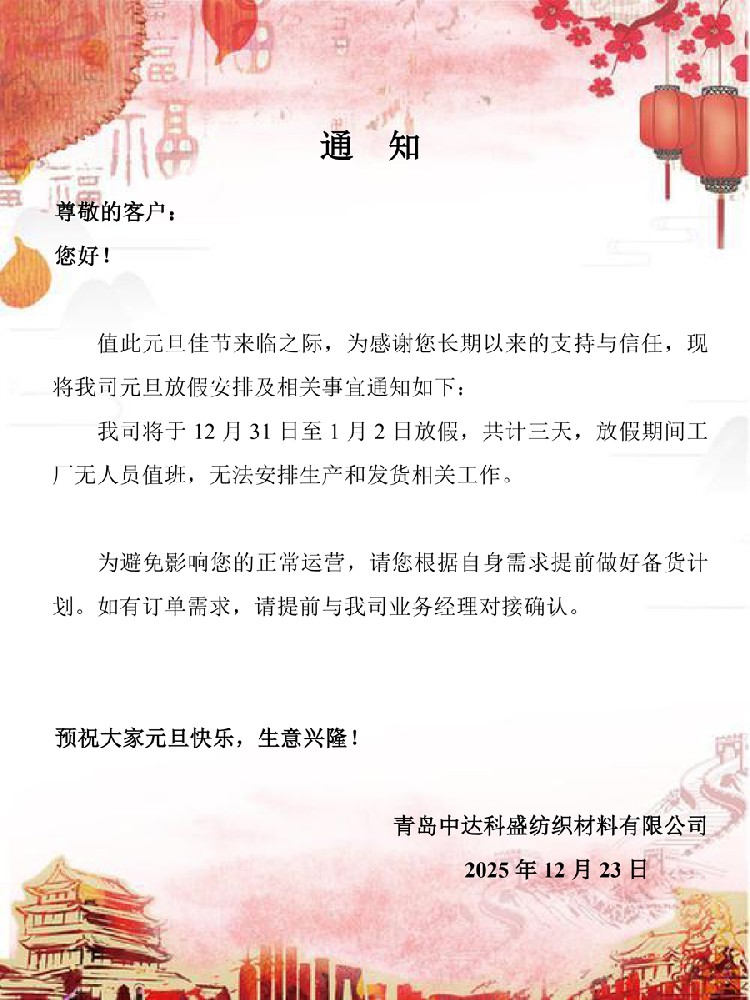 通　知

尊敬的客户：

您好！

值此元旦佳节来临之际，为感谢您长期以来的支持与信任，现将我司元旦放假安排及相关事宜通知如下：

我司将于 12 月 31 日至 1 月 2 日放假，共计三天，放假期间工厂无人员值班，无法安排生产和发货相关工作。

为避免影响您的正常运营，请您根据自身需求提前做好备货计划。如有订单需求，请提前与我司业务经理对接确认。

预祝大家元旦快乐，生意兴隆！

青岛中达科盛纺织材料有限公司

2025 年 12 月 23 日